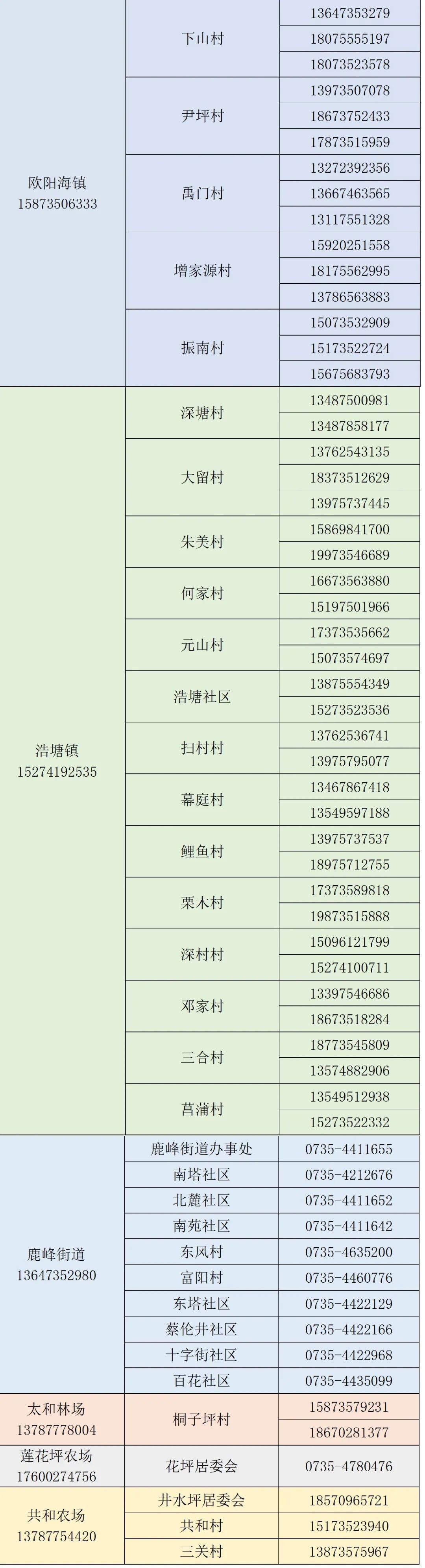 | 欧阳海镇 15873506333 | 下山村 | 13647353279 |
|---|---|---|
| | | 18075555197 |
| | | 18073523578 |
| | 尹坪村 | 13973507078 |
| | | 18673752433 |
| | | 17873515959 |
| | 禹门村 | 13272392356 |
| | | 13667463565 |
| | | 13117551328 |
| | 增家源村 | 15920251558 |
| | | 18175562995 |
| | | 13786563883 |
| | 振南村 | 15073532909 |
| | | 15173522724 |
| | | 15675683793 |
| 浩塘镇 15274192535 | 深塘村 | 13487500981 |
| | | 13487858177 |
| | 大留村 | 13762543135 |
| | | 18373512629 |
| | | 13975737445 |
| | 朱美村 | 15869841700 |
| | | 19973546689 |
| | 何家村 | 16673563880 |
| | | 15197501966 |
| | 元山村 | 17373535662 |
| | | 15073574697 |
| | 浩塘社区 | 13875554349 |
| | | 15273523536 |
| | 扫村村 | 13762536741 |
| | | 13975795077 |
| | 幕庭村 | 13467867418 |
| | | 13549597188 |
| | 鲤鱼村 | 13975737537 |
| | | 18975712755 |
| | 栗木村 | 17373589818 |
| | | 19873515888 |
| | 深村村 | 15096121799 |
| | | 15274100711 |
| | 邓家村 | 13397546686 |
| | | 18673518284 |
| | 三合村 | 18773545809 |
| | | 13574882906 |
| | 菖蒲村 | 13549512938 |
| | | 15273522332 |
| 鹿峰街道 13647352980 | 鹿峰街道办事处 | 0735-4411655 |
| | 南塔社区 | 0735-4212676 |
| | 北麓社区 | 0735-4411652 |
| | 南苑社区 | 0735-4411642 |
| | 东风村 | 0735-4635200 |
| | 富阳村 | 0735-4460776 |
| | 东塔社区 | 0735-4422129 |
| | 蔡伦井社区 | 0735-4422166 |
| | 十字街社区 | 0735-4422968 |
| | 百花社区 | 0735-4435099 |
| 太和林场 13787778004 | 桐子坪村 | 15873579231 |
| | | 18670281377 |
| 莲花坪农场 17600274756 | 花坪居委会 | 0735-4780476 |
| 共和农场 13787754420 | 井水坪居委会 | 18570965721 |
| | 共和村 | 15173523940 |
| | 三关村 | 13873575967 |